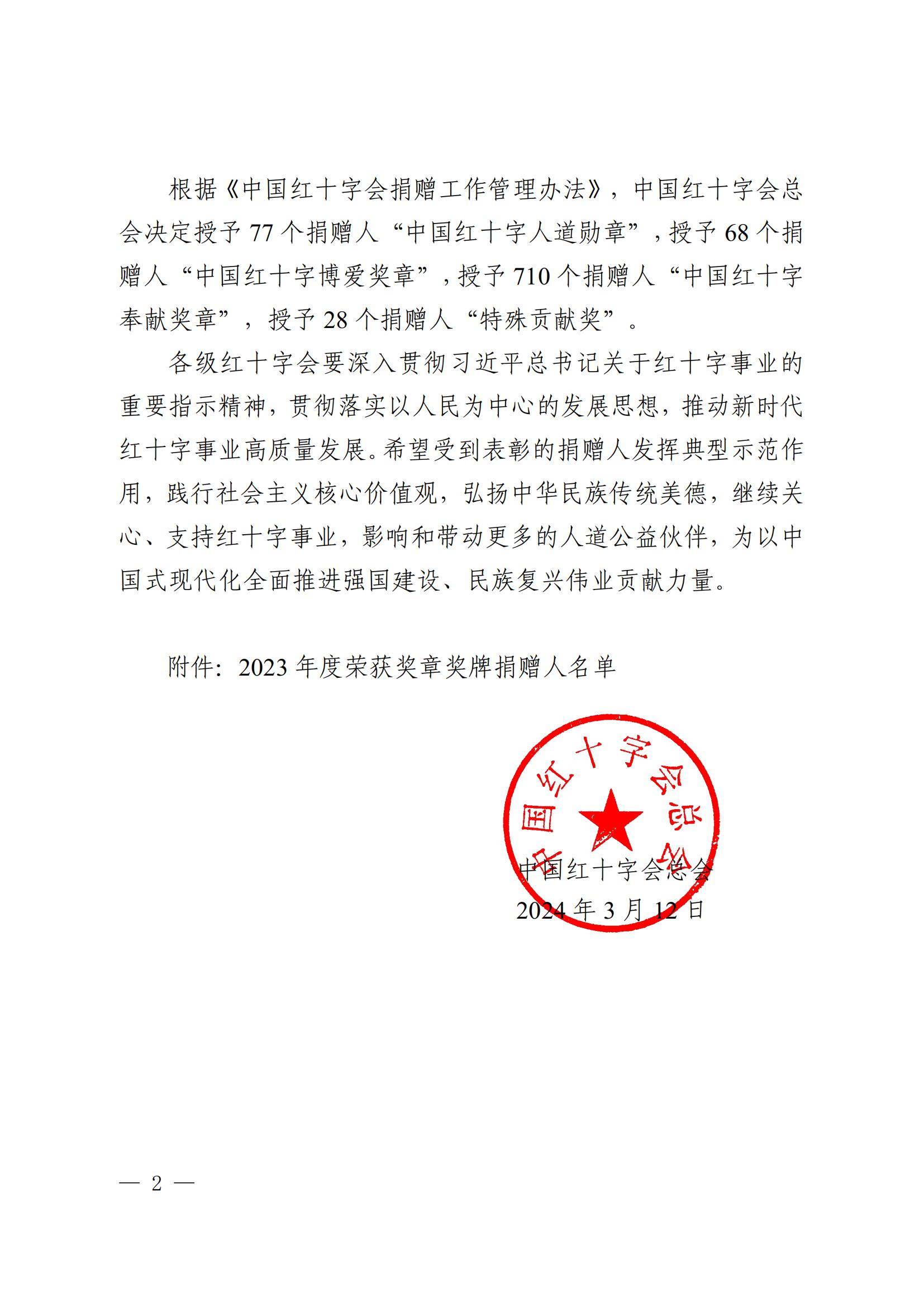 根据《中国红十字会捐赠工作管理办法》，中国红十字会总会决定授予 77 个捐赠人“中国红十字人道勋章”，授予 68 个捐赠人“中国红十字博爱奖章”，授予 710 个捐赠人“中国红十字奉献奖章”，授予 28 个捐赠人“特殊贡献奖”。

各级红十字会要深入贯彻习近平总书记关于红十字事业的重要指示精神，贯彻落实以人民为中心的发展思想，推动新时代红十字事业高质量发展。希望受到表彰的捐赠人发挥典型示范作用，践行社会主义核心价值观，弘扬中华民族传统美德，继续关心、支持红十字事业，影响和带动更多的人道公益伙伴，为以中国式现代化全面推进强国建设、民族复兴伟业贡献力量。

附件：2023 年度荣获奖章奖牌捐赠人名单

中国红十字会总会

中国红十字会总会
2024 年 3 月 12 日

— 2 —